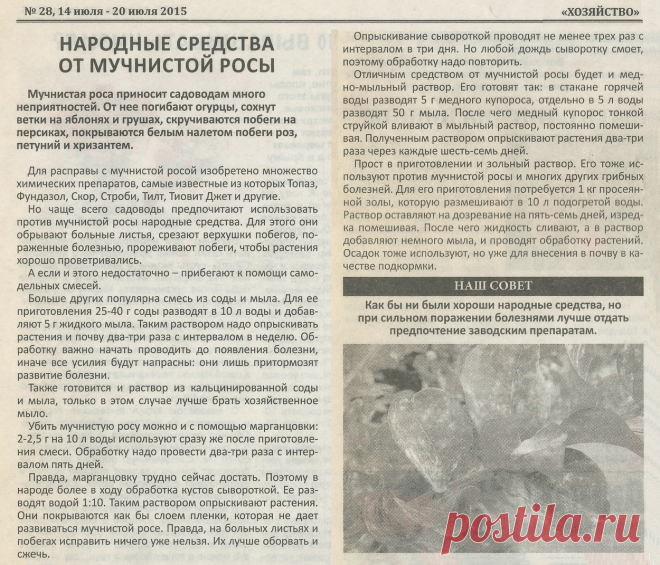 № 28, 14 июля - 20 июля 2015

«ХОЗЯЙСТВО»

НАРОДНЫЕ СРЕДСТВА ОТ МУЧНИСТОЙ РОСЫ

Мучнистая роса приносит садоводам много неприятностей. От нее погибают огурцы, сохнут ветки на яблонях и грушах, скручиваются побеги на персиках, покрываются белым налетом побеги роз, петуний и хризантем.

Для расправы с мучнистой росой изобретено множество химических препаратов, самые известные из которых Топаз, Фундазол, Скор, Строби, Тилт, Тиовит Джет и другие.

Но чаще всего садоводы предпочитают использовать против мучнистой росы народные средства. Для этого они обрывают больные листья, срезают верхушки побегов, пораженные болезнью, прореживают побеги, чтобы растения хорошо проветривались.

А если и этого недостаточно – прибегают к помощи самодельных смесей.

Больше других популярна смесь из соды и мыла. Для ее приготовления 25-40 г соды разводят в 10 л воды и добавляют 5 г жидкого мыла. Таким раствором надо опрыскивать растения и почву два-три раза с интервалом в неделю. Обработку важно начать проводить до появления болезни, иначе все усилия будут напрасны: они лишь притормозят развитие болезни.

Также готовится и раствор из кальцинированной соды и мыла, только в этом случае лучше брать хозяйственное мыло.

Убить мучнистую росу можно и с помощью марганцовки: 2-2,5 г на 10 л воды используют сразу же после приготовления смеси. Обработку надо провести два-три раза с интервалом пять дней.

Правда, марганцовку трудно сейчас достать. Поэтому в народе более в ходу обработка кустов сывороткой. Ее разводят водой 1:10. Таким раствором опрыскивают растения. Они покрываются как бы слоем пленки, которая не дает развиваться мучнистой росе. Правда, на больных листьях и побегах исправить ничего уже нельзя. Их лучше оборвать и сжечь.

Опрыскивание сывороткой проводят не менее трех раз с интервалом в три дня. Но любой дождь сыворотку смоет, поэтому обработку надо повторить.

Отличным средством от мучнистой росы будет и медно-мыльный раствор. Его готовят так: в стакане горячей воды разводят 5 г медного купороса, отдельно в 5 л воды разводят 50 г мыла. После чего медный купорос тонкой струйкой вливают в мыльный раствор, постоянно помешивая. Полученным раствором опрыскивают растения два-три раза через каждые шесть-семь дней.

Прост в приготовлении и зольный раствор. Его тоже используют против мучнистой росы и многих других грибных болезней. Для его приготовления потребуется 1 кг просеянной золы, которую размешивают в 10 л подогретой воды. Раствор оставляют на дозревание на пять-семь дней, изредка помешивая. После чего жидкость сливают, а в раствор добавляют немного мыла, и проводят обработку растений. Осадок тоже используют, но уже для внесения в почву в качестве подкормки.

НАШ СОВЕТ

Как бы ни были хороши народные средства, но при сильном поражении болезнями лучше отдать предпочтение заводским препаратам.

postila.ru